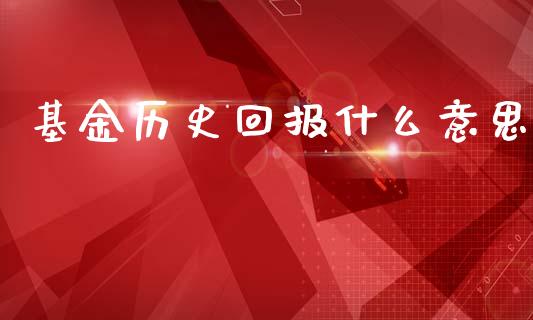 基金历史回报什么意思